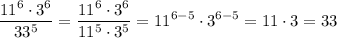 $\frac{11^6 \cdot 3^6}{33^5} = \frac{11^6 \cdot 3^6}{11^5 \cdot 3^5} = 11^{6-5} \cdot 3^{6-5} = 11 \cdot 3 = 33$